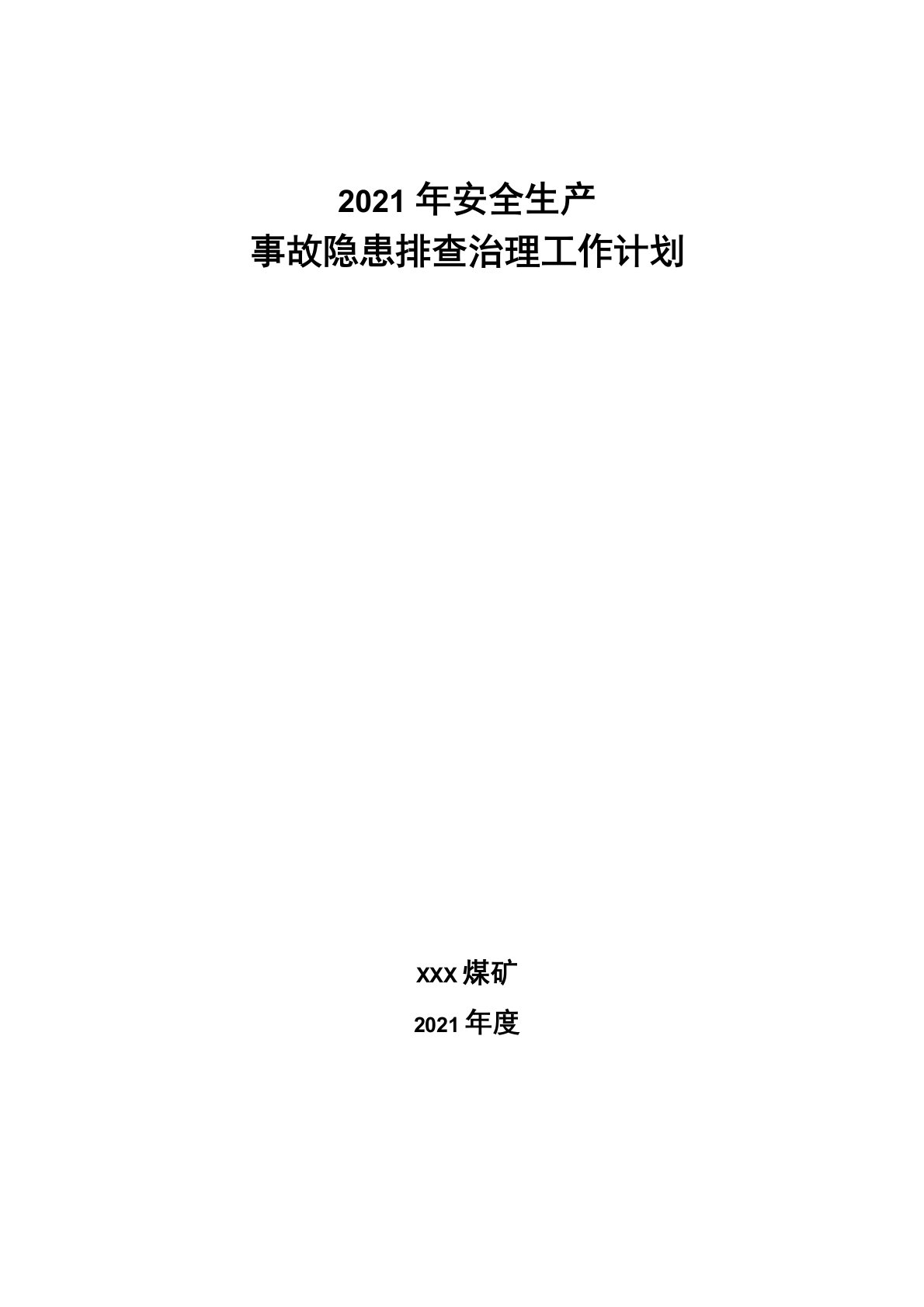 2021 年安全生产
事故隐患排查治理工作计划

XXX 煤矿

2021 年度